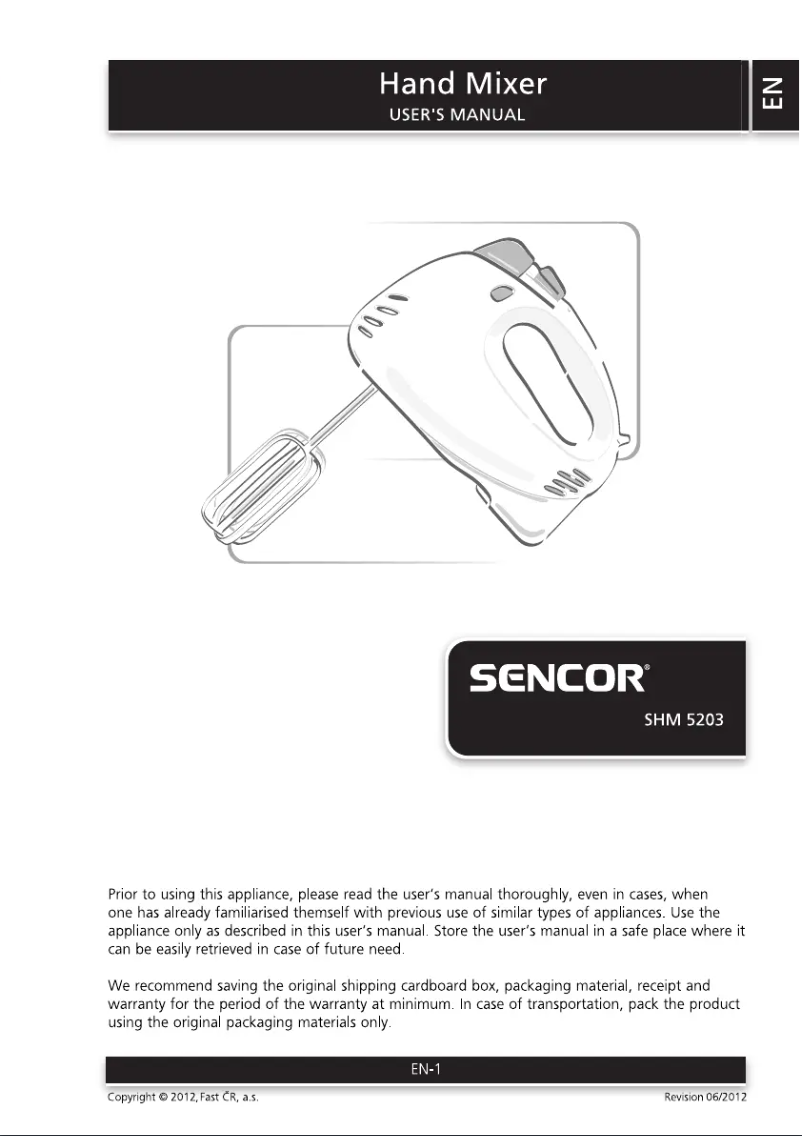 Hand Mixer
USER'S MANUAL

EN

SENCOR®
SHM 5203

Prior to using this appliance, please read the user's manual thoroughly, even in cases, when one has already familiarised themself with previous use of similar types of appliances. Use the appliance only as described in this user's manual. Store the user's manual in a safe place where it can be easily retrieved in case of future need.

We recommend saving the original shipping cardboard box, packaging material, receipt and warranty for the period of the warranty at minimum. In case of transportation, pack the product using the original packaging materials only.

EN-1

Copyright © 2012, Fast ČR, a.s.

Revision 06/2012